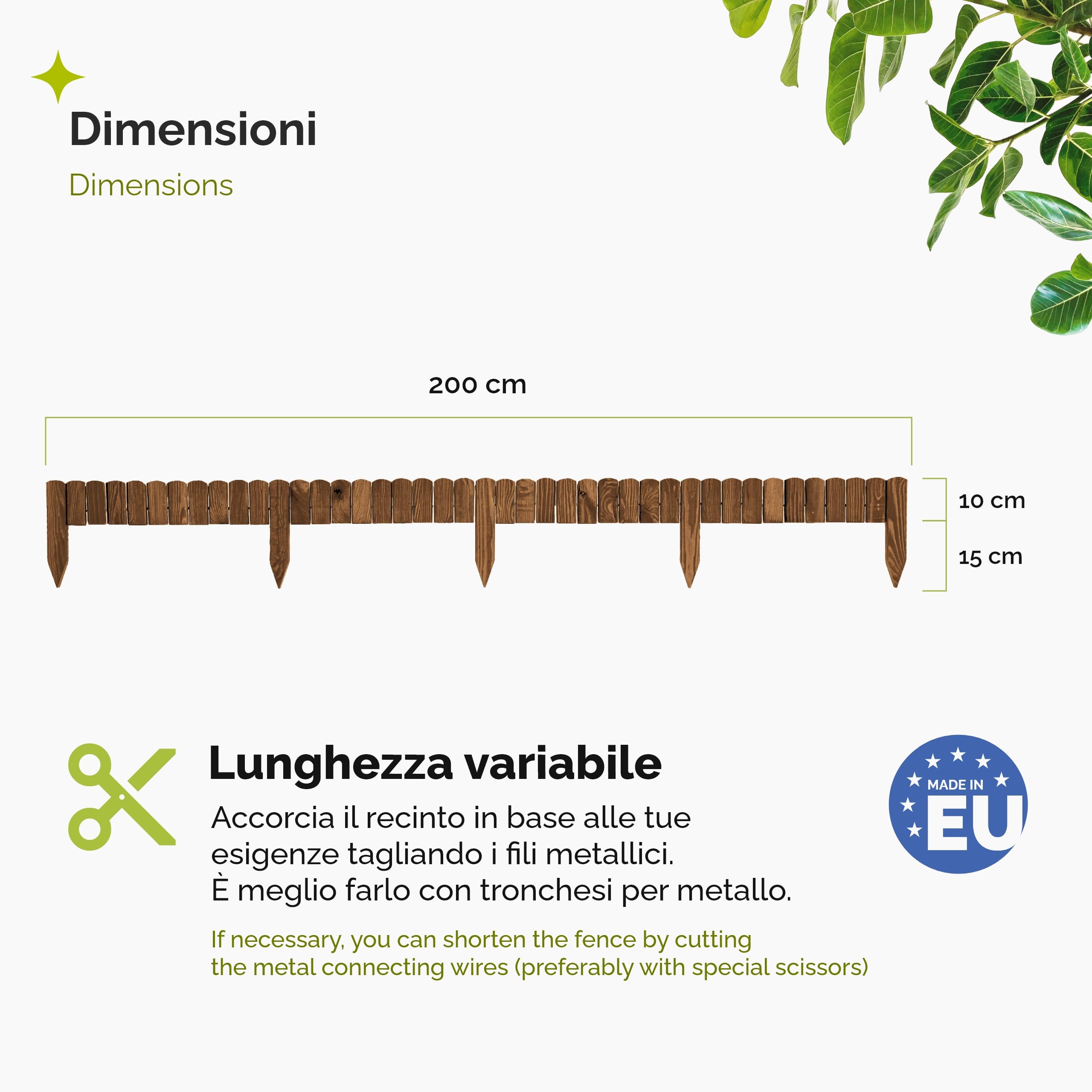 Dimensioni

Dimensions

200 cm

10 cm

15 cm

Lunghezza variabile

Accorcia il recinto in base alle tue esigenze tagliando i fili metallici.
È meglio farlo con tronchesi per metallo.

If necessary, you can shorten the fence by cutting the metal connecting wires (preferably with special scissors)

MADE IN EU